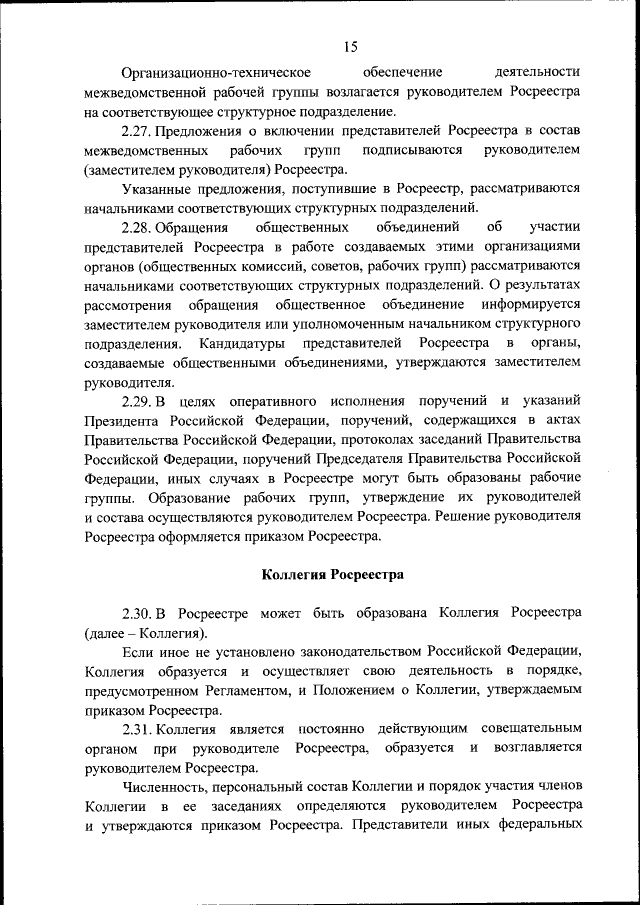 15

Организационно-техническое обеспечение деятельности межведомственной рабочей группы возлагается руководителем Росреестра на соответствующее структурное подразделение.

2.27. Предложения о включении представителей Росреестра в состав межведомственных рабочих групп подписываются руководителем (заместителем руководителя) Росреестра.

Указанные предложения, поступившие в Росреестр, рассматриваются начальниками соответствующих структурных подразделений.

2.28. Обращения общественных объединений об участии представителей Росреестра в работе создаваемых этими организациями органов (общественных комиссий, советов, рабочих групп) рассматриваются начальниками соответствующих структурных подразделений. О результатах рассмотрения обращения общественное объединение информируется заместителем руководителя или уполномоченным начальником структурного подразделения. Кандидатуры представителей Росреестра в органы, создаваемые общественными объединениями, утверждаются заместителем руководителя.

2.29. В целях оперативного исполнения поручений и указаний Президента Российской Федерации, поручений, содержащихся в актах Правительства Российской Федерации, протоколах заседаний Правительства Российской Федерации, поручений Председателя Правительства Российской Федерации, иных случаях в Росреестре могут быть образованы рабочие группы. Образование рабочих групп, утверждение их руководителей и состава осуществляются руководителем Росреестра. Решение руководителя Росреестра оформляется приказом Росреестра.

Коллегия Росреестра

2.30. В Росреестре может быть образована Коллегия Росреестра (далее – Коллегия).

Если иное не установлено законодательством Российской Федерации, Коллегия образуется и осуществляет свою деятельность в порядке, предусмотренном Регламентом, и Положением о Коллегии, утверждаемым приказом Росреестра.

2.31. Коллегия является постоянно действующим совещательным органом при руководителе Росреестра, образуется и возглавляется руководителем Росреестра.

Численность, персональный состав Коллегии и порядок участия членов Коллегии в ее заседаниях определяются руководителем Росреестра и утверждаются приказом Росреестра. Представители иных федеральных